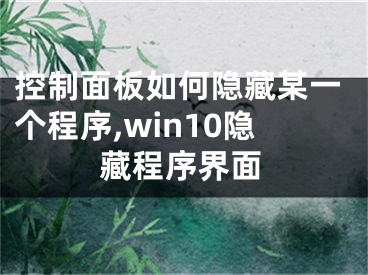 控制面板如何隐藏某一个程序,win10隐藏程序界面